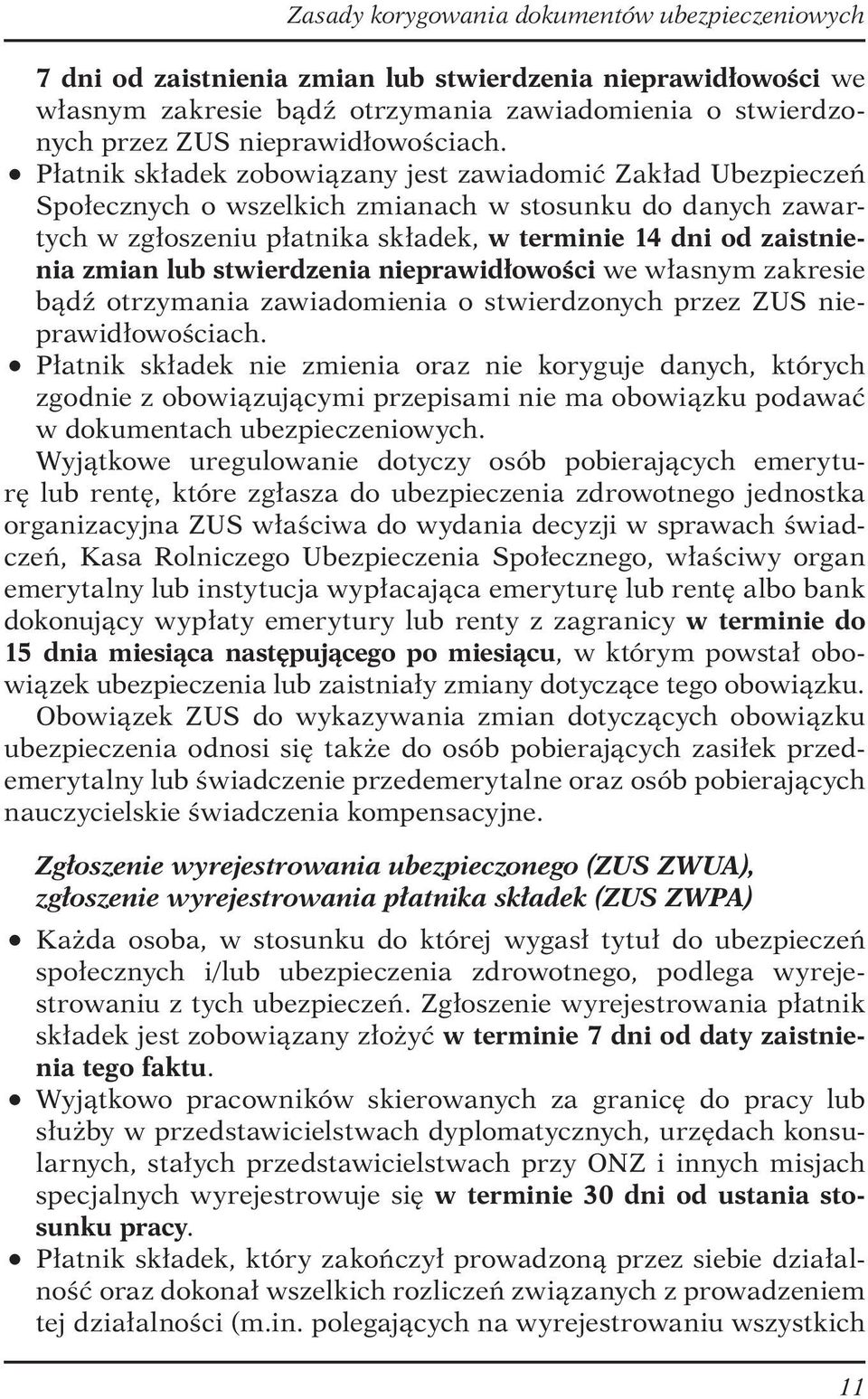 Zasady korygowania dokumentów ubezpieczeniowych

7 dni od zaistnienia zmian lub stwierdzenia nieprawidłowości we własnym zakresie bądź otrzymania zawiadomienia o stwierdzonych przez ZUS nieprawidłowościach.

• Płatnik składek zobowiązany jest zawiadomić Zakład Ubezpieczeń Społecznych o wszelkich zmianach w stosunku do danych zawartych w zgłoszeniu płatnika składek, w terminie 14 dni od zaistnienia zmian lub stwierdzenia nieprawidłowości we własnym zakresie bądź otrzymania zawiadomienia o stwierdzonych przez ZUS nieprawidłowościach.

• Płatnik składek nie zmienia oraz nie koryguje danych, których zgodnie z obowiązującymi przepisami nie ma obowiązku podawać w dokumentach ubezpieczeniowych.

Wyjątkowe uregulowanie dotyczy osób pobierających emeryturę lub rentę, które zgłasza do ubezpieczenia zdrowotnego jednostka organizacyjna ZUS właściwa do wydania decyzji w sprawach świadczeń, Kasa Rolniczego Ubezpieczenia Społecznego, właściwy organ emerytalny lub instytucja wypłacająca emeryturę lub rentę albo bank dokonujący wypłaty emerytury lub renty z zagranicy w terminie do 15 dnia miesiąca następującego po miesiącu, w którym powstał obowiązek ubezpieczenia lub zaistniały zmiany dotyczące tego obowiązku.

Obowiązek ZUS do wykazywania zmian dotyczących obowiązku ubezpieczenia odnosi się także do osób pobierających zasiłek przedemerytalny lub świadczenie przedemerytalne oraz osób pobierających nauczycielskie świadczenia kompensacyjne.

Zgłoszenie wyrejestrowania ubezpieczonego (ZUS ZWUA), zgłoszenie wyrejestrowania płatnika składek (ZUS ZWPA)

• Każda osoba, w stosunku do której wygasł tytuł do ubezpieczeń społecznych i/lub ubezpieczenia zdrowotnego, podlega wyrejestrowaniu z tych ubezpieczeń. Zgłoszenie wyrejestrowania płatnik składek jest zobowiązany złożyć w terminie 7 dni od daty zaistnienia tego faktu.

• Wyjątkowo pracowników skierowanych za granicę do pracy lub służby w przedstawicielstwach dyplomatycznych, urzędach konsularnych, stałych przedstawicielstwach przy ONZ i innych misjach specjalnych wyrejestrowuje się w terminie 30 dni od ustania stosunku pracy.

• Płatnik składek, który zakończył prowadzoną przez siebie działalność oraz dokonał wszelkich rozliczeń związanych z prowadzeniem tej działalności (m.in. polegających na wyrejestrowaniu wszystkich

11